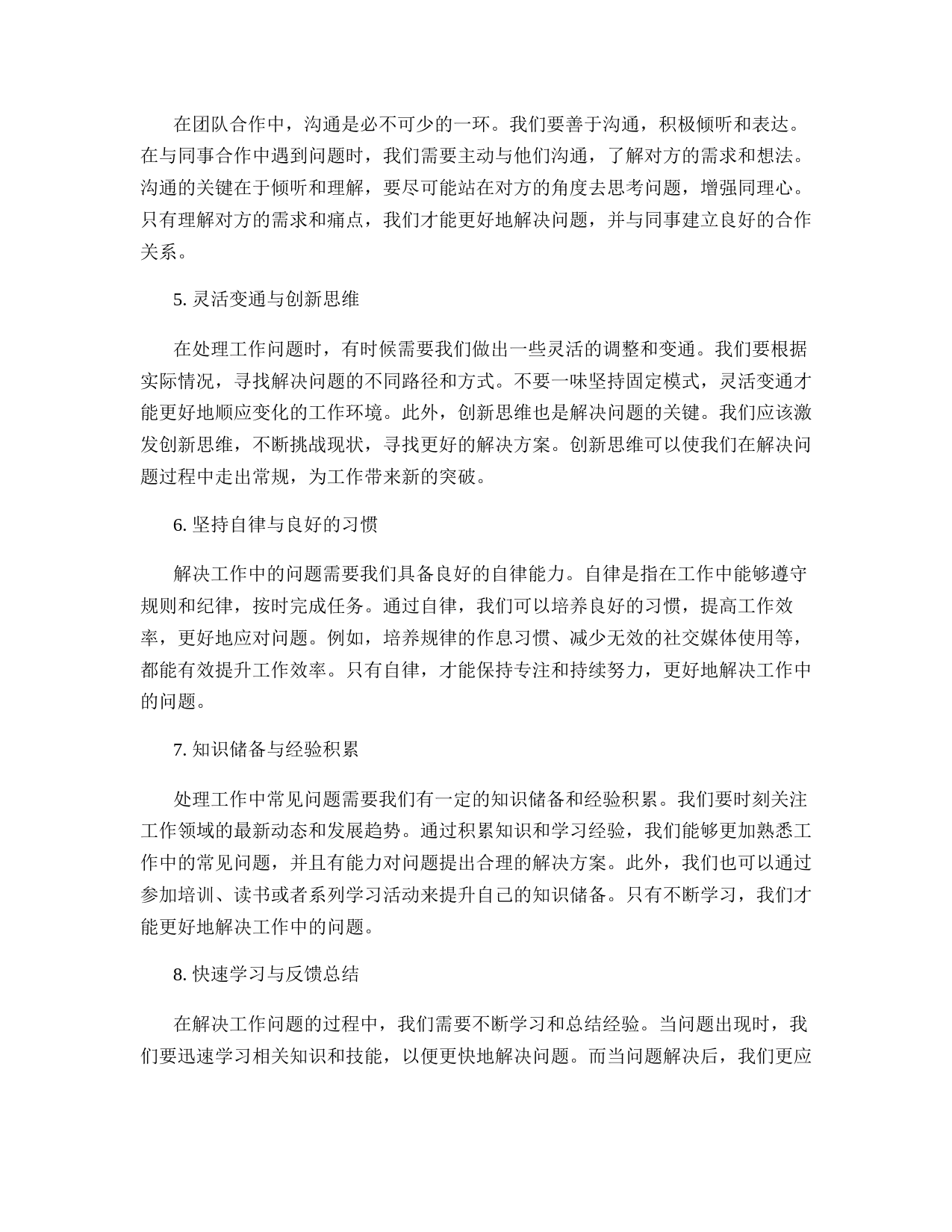 在团队合作中，沟通是必不可少的一环。我们要善于沟通，积极倾听和表达。在与同事合作中遇到问题时，我们需要主动与他们沟通，了解对方的需求和想法。沟通的关键在于倾听和理解，要尽可能站在对方的角度去思考问题，增强同理心。只有理解对方的需求和痛点，我们才能更好地解决问题，并与同事建立良好的合作关系。

5. 灵活变通与创新思维

在处理工作问题时，有时候需要我们做出一些灵活的调整和变通。我们要根据实际情况，寻找解决问题的不同路径和方式。不要一味坚持固定模式，灵活变通才能更好地顺应变化的工作环境。此外，创新思维也是解决问题的关键。我们应该激发创新思维，不断挑战现状，寻找更好的解决方案。创新思维可以使我们在解决问题过程中走出常规，为工作带来新的突破。

6. 坚持自律与良好的习惯

解决工作中的问题需要我们具备良好的自律能力。自律是指在工作中能够遵守规则和纪律，按时完成任务。通过自律，我们可以培养良好的习惯，提高工作效率，更好地应对问题。例如，培养规律的作息习惯、减少无效的社交媒体使用等，都能有效提升工作效率。只有自律，才能保持专注和持续努力，更好地解决工作中的问题。

7. 知识储备与经验积累

处理工作中常见问题需要我们有一定的知识储备和经验积累。我们要时刻关注工作领域的最新动态和发展趋势。通过积累知识和学习经验，我们能够更加熟悉工作中的常见问题，并且有能力对问题提出合理的解决方案。此外，我们也可以通过参加培训、读书或者系列学习活动来提升自己的知识储备。只有不断学习，我们才能更好地解决工作中的问题。

8. 快速学习与反馈总结

在解决工作问题的过程中，我们需要不断学习和总结经验。当问题出现时，我们要迅速学习相关知识和技能，以便更快地解决问题。而当问题解决后，我们更应